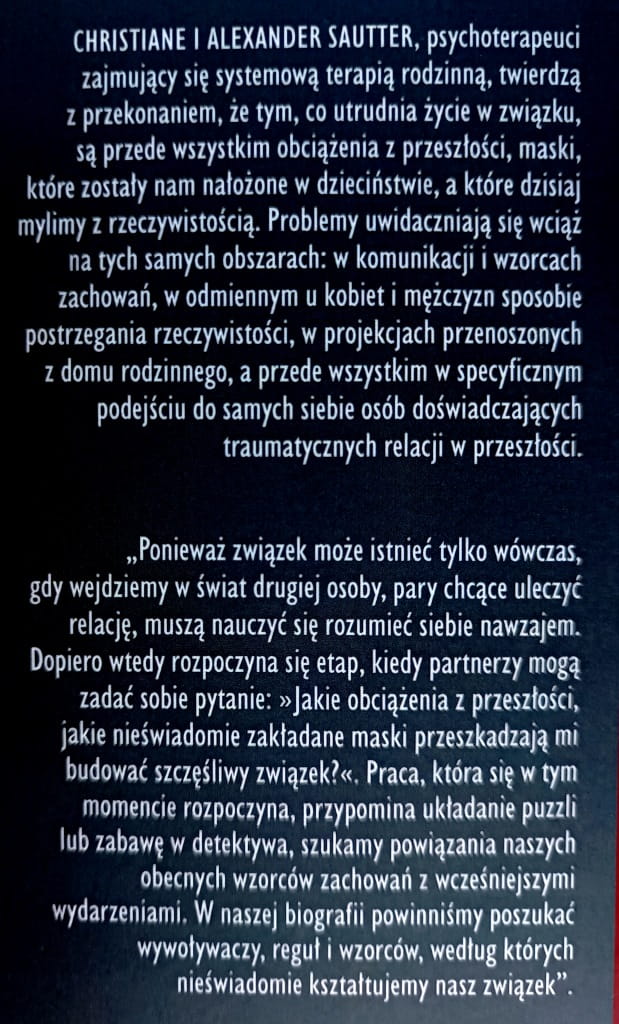 CHRISTIANE I ALEXANDER SAUTTER, psychoterapeuci zajmujący się systemową terapią rodzinną, twierdzą z przekonaniem, że tym, co utrudnia życie w związku, są przede wszystkim obciążenia z przeszłości, maski, które zostały nam nałożone w dzieciństwie, a które dzisiaj mylimy z rzeczywistością. Problemy uwidaczniają się wciąż na tych samych obszarach: w komunikacji i wzorcach zachowań, w odmiennym u kobiet i mężczyzn sposobie postrzegania rzeczywistości, w projekcjach przenoszonych z domu rodzinnego, a przede wszystkim w specyficznym podejściu do samych siebie osób doświadczających traumatycznych relacji w przeszłości.

„Ponieważ związek może istnieć tylko wówczas, gdy wejdziemy w świat drugiej osoby, pary chcące uleczyć relację, muszą nauczyć się rozumieć siebie nawzajem. Dopiero wtedy rozpoczyna się etap, kiedy partnerzy mogą zadać sobie pytanie: »Jakie obciążenia z przeszłości, jakie nieświadomie zakładane maski przeszkadzają mi budować szczęśliwy związek?«. Praca, która się w tym momencie rozpoczyna, przypomina układanie puzzli lub zabawę w detektywa, szukamy powiązania naszych obecnych wzorców zachowań z wcześniejszymi wydarzeniami. W naszej biografii powinniśmy poszukać wywoływaczy, reguł i wzorców, według których nieświadomie kształtujemy nasz związek”.